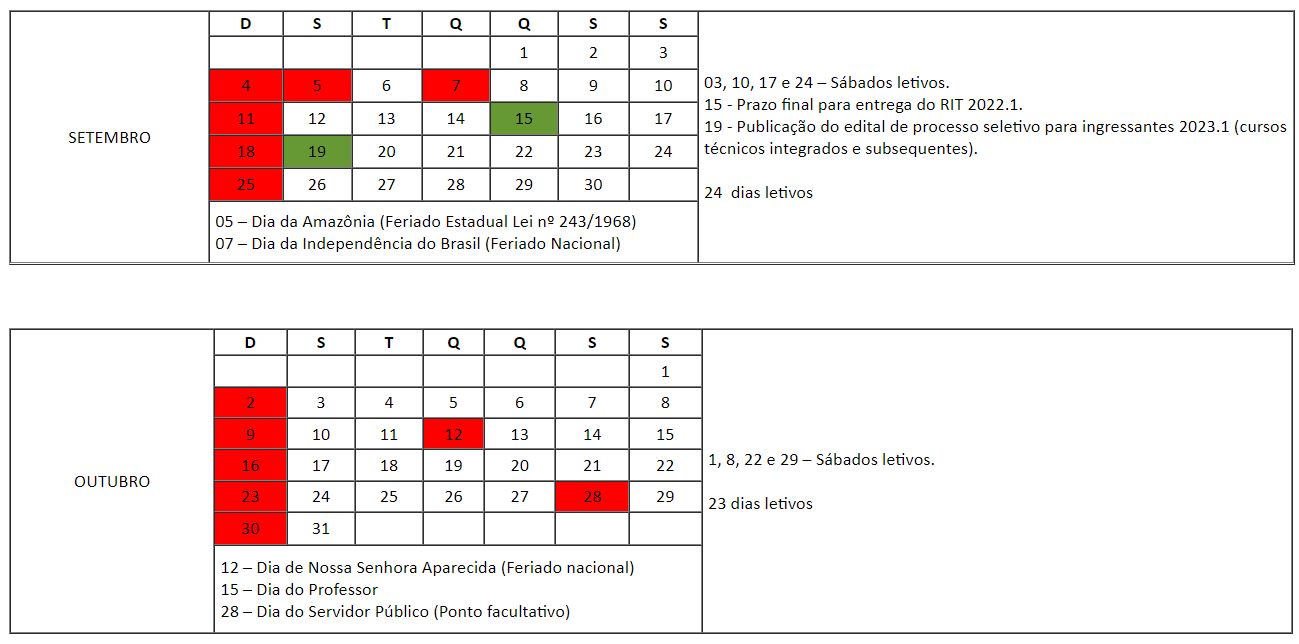 SETEMBRO

| D | S | T | Q | Q | S | S |
|---|---|---|---|---|---|---|
| | | | | 1 | 2 | 3 |
| 4 | 5 | 6 | 7 | 8 | 9 | 10 |
| 11 | 12 | 13 | 14 | 15 | 16 | 17 |
| 18 | 19 | 20 | 21 | 22 | 23 | 24 |
| 25 | 26 | 27 | 28 | 29 | 30 | |

05 – Dia da Amazônia (Feriado Estadual Lei nº 243/1968)
07 – Dia da Independência do Brasil (Feriado Nacional)

03, 10, 17 e 24 – Sábados letivos.
15 - Prazo final para entrega do RIT 2022.1.
19 - Publicação do edital de processo seletivo para ingressantes 2023.1 (cursos técnicos integrados e subsequentes).

24 dias letivos

OUTUBRO

| D | S | T | Q | Q | S | S |
|---|---|---|---|---|---|---|
| | | | | | | 1 |
| 2 | 3 | 4 | 5 | 6 | 7 | 8 |
| 9 | 10 | 11 | 12 | 13 | 14 | 15 |
| 16 | 17 | 18 | 19 | 20 | 21 | 22 |
| 23 | 24 | 25 | 26 | 27 | 28 | 29 |
| 30 | 31 | | | | | |

12 – Dia de Nossa Senhora Aparecida (Feriado nacional)
15 – Dia do Professor
28 – Dia do Servidor Público (Ponto facultativo)

1, 8, 22 e 29 – Sábados letivos.

23 dias letivos